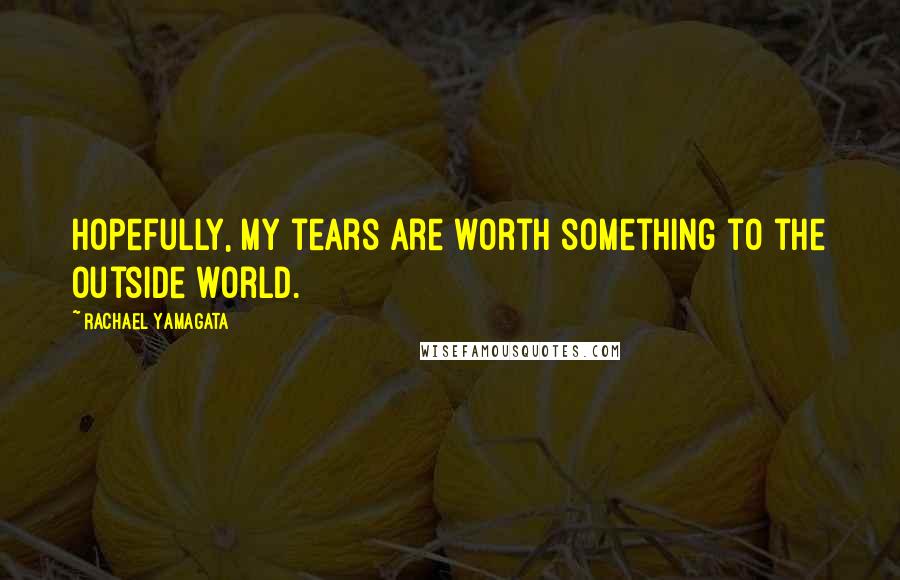 HOPEFULLY, MY TEARS ARE WORTH SOMETHING TO THE OUTSIDE WORLD.

~ RACHAEL YAMAGATA

WISEFAMOUSQUOTES.COM